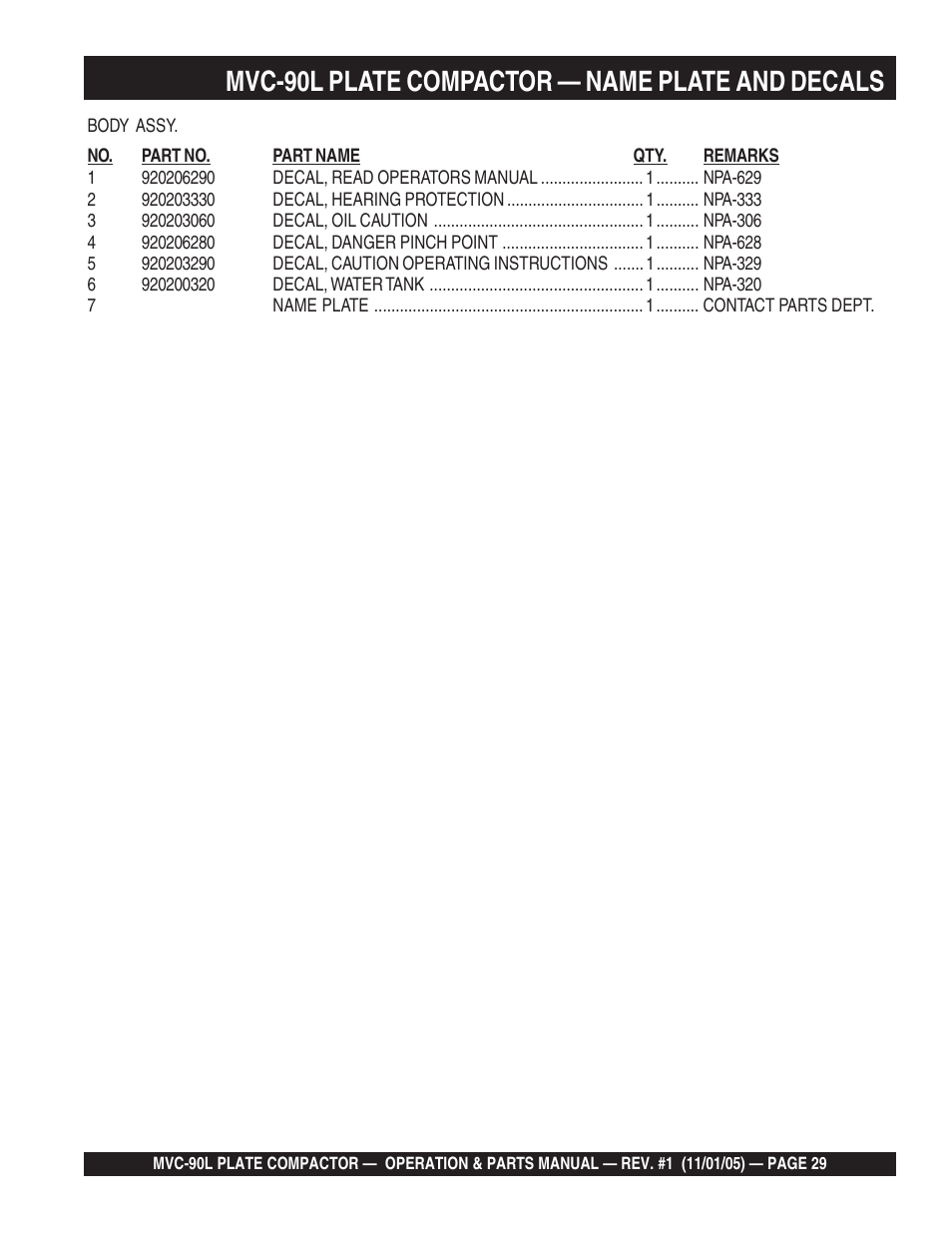 MVC-90L PLATE COMPACTOR — NAME PLATE AND DECALS

BODY ASSY.

| NO. | PART NO. | PART NAME | QTY. | REMARKS |
|---|---|---|---|---|
| 1 | 920206290 | DECAL, READ OPERATORS MANUAL | 1 | NPA-629 |
| 2 | 920203330 | DECAL, HEARING PROTECTION | 1 | NPA-333 |
| 3 | 920203060 | DECAL, OIL CAUTION | 1 | NPA-306 |
| 4 | 920206280 | DECAL, DANGER PINCH POINT | 1 | NPA-628 |
| 5 | 920203290 | DECAL, CAUTION OPERATING INSTRUCTIONS | 1 | NPA-329 |
| 6 | 920200320 | DECAL, WATER TANK | 1 | NPA-320 |
| 7 | | NAME PLATE | 1 | CONTACT PARTS DEPT. |

MVC-90L PLATE COMPACTOR — OPERATION & PARTS MANUAL — REV. #1 (11/01/05) — PAGE 29